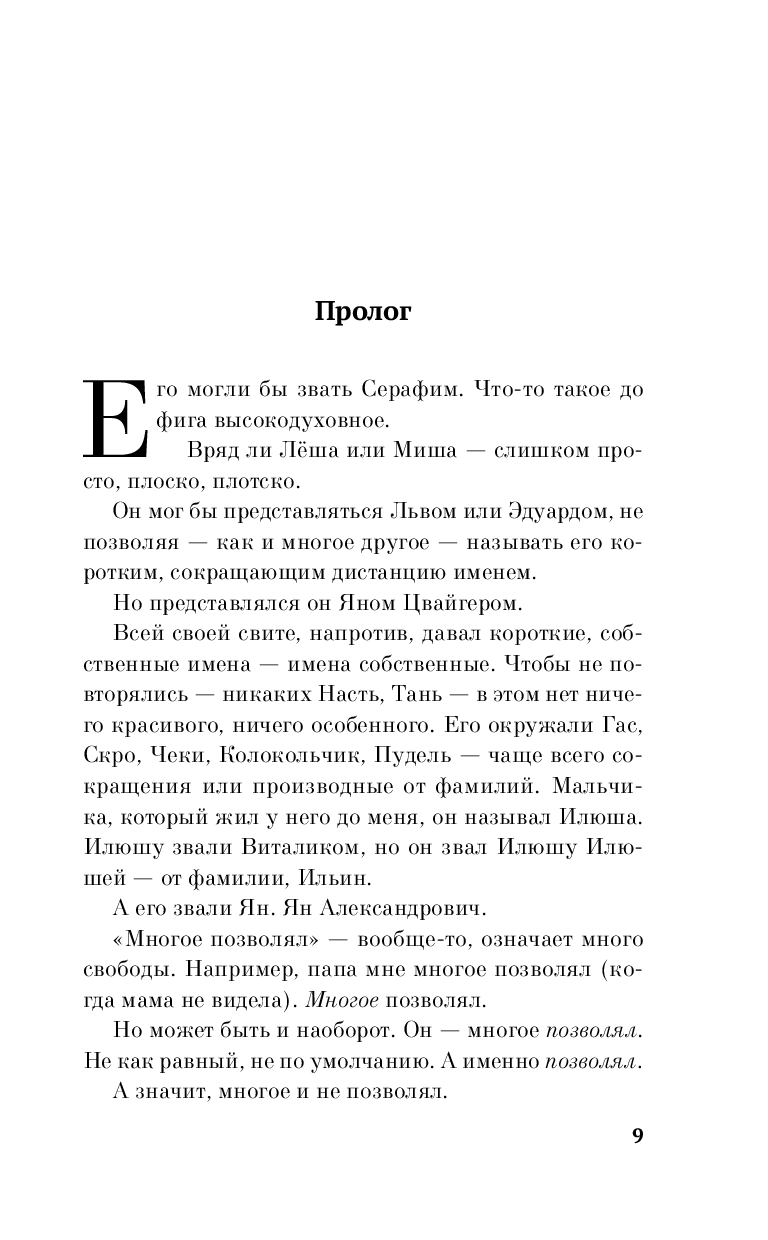 Пролог

Его могли бы звать Серафим. Что-то такое до фига высокодуховное.

Вряд ли Лёша или Миша — слишком просто, плоско, плотско.

Он мог бы представляться Львом или Эдуардом, не позволяя — как и многое другое — называть его коротким, сокращающим дистанцию именем.

Но представлялся он Яном Цвайгером.

Всей своей свите, напротив, давал короткие, собственные имена — имена собственные. Чтобы не повторялись — никаких Насть, Тань — в этом нет ничего красивого, ничего особенного. Его окружали Гас, Скро, Чеки, Колокольчик, Пудель — чаще всего сокращения или производные от фамилий. Мальчика, который жил у него до меня, он называл Илюша. Илюшу звали Виталиком, но он звал Илюшу Илюшей — от фамилии, Ильин.

А его звали Ян. Ян Александрович.

«Многое позволял» — вообще-то, означает много свободы. Например, папа мне многое позволял (когда мама не видела). Многое позволял.

Но может быть и наоборот. Он — многое позволял. Не как равный, не по умолчанию. А именно позволял.

А значит, многое и не позволял.

9